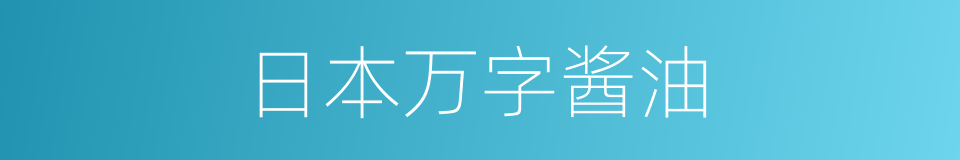 日本万字酱油